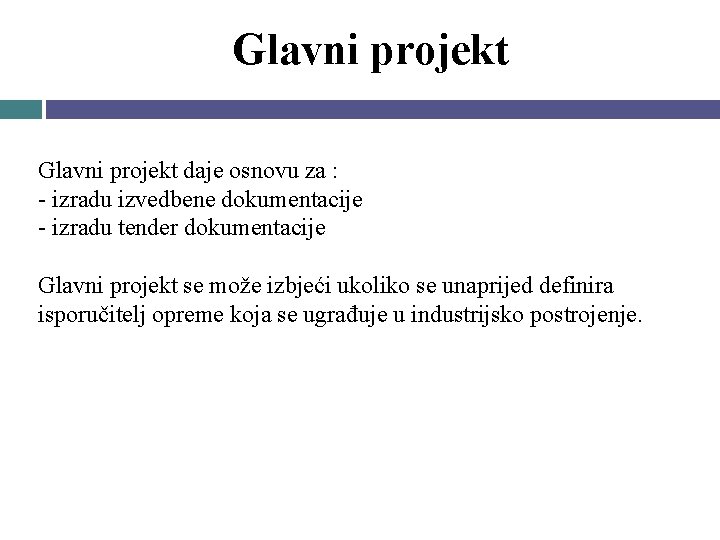 Glavni projekt

Glavni projekt daje osnovu za :
- izradu izvedbene dokumentacije
- izradu tender dokumentacije

Glavni projekt se može izbjeći ukoliko se unaprijed definira isporučitelj opreme koja se ugrađuje u industrijsko postrojenje.